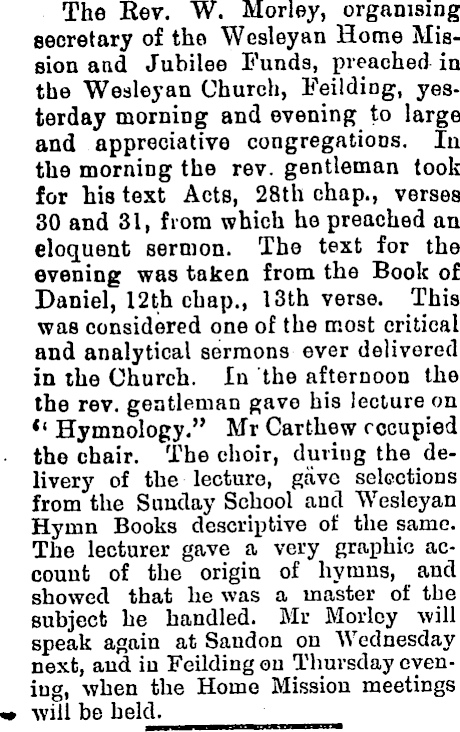 The Rev. W. Morley, organising secretary of the Wesleyan Home Mission and Jubilee Funds, preached in the Wesleyan Church, Feilding, yesterday morning and evening to large and appreciative congregations. In the morning the rev. gentleman took for his text Acts, 28th chap., verses 30 and 31, from which he preached an eloquent sermon. The text for the evening was taken from the Book of Daniel, 12th chap., 13th verse. This was considered one of the most critical and analytical sermons ever delivered in the Church. In the afternoon the the rev. gentleman gave his lecture on "Hymnology." Mr Carthew occupied the chair. The choir, during the delivery of the lecture, gave selections from the Sunday School and Wesleyan Hymn Books descriptive of the same. The lecturer gave a very graphic account of the origin of hymns, and showed that he was a master of the subject he handled. Mr Morley will speak again at Sandon on Wednesday next, and in Feilding on Thursday evening, when the Home Mission meetings will be held.